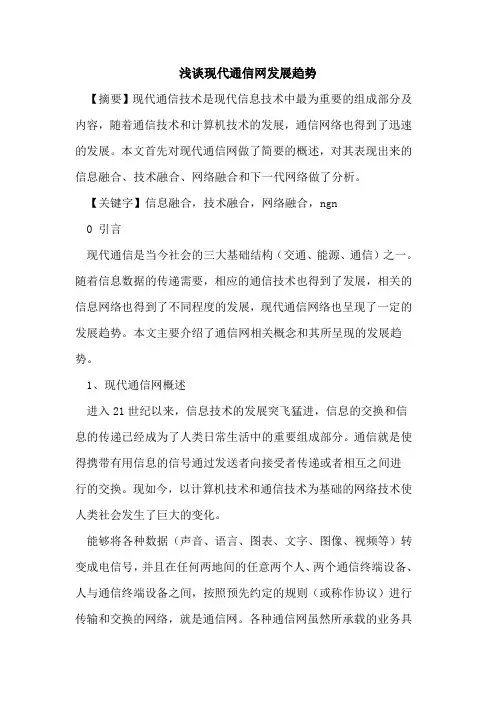 浅谈现代通信网发展趋势

【摘要】现代通信技术是现代信息技术中最为重要的组成部分及内容，随着通信技术和计算机技术的发展，通信网络也得到了迅速的发展。本文首先对现代通信网做了简要的概述，对其表现出来的信息融合、技术融合、网络融合和下一代网络做了分析。

【关键字】信息融合，技术融合，网络融合，ngn

0 引言

现代通信是当今社会的三大基础结构（交通、能源、通信）之一。随着信息数据的传递需要，相应的通信技术也得到了发展，相关的信息网络也得到了不同程度的发展，现代通信网络也呈现了一定的发展趋势。本文主要介绍了通信网相关概念和其所呈现的发展趋势。

1、现代通信网概述

进入21世纪以来，信息技术的发展突飞猛进，信息的交换和信息的传递已经成为了人类日常生活中的重要组成部分。通信就是使得携带有用信息的信号通过发送者向接受者传递或者相互之间进行的交换。现如今，以计算机技术和通信技术为基础的网络技术使人类社会发生了巨大的变化。

能够将各种数据（声音、语言、图表、文字、图像、视频等）转变成电信号，并且在任何两地间的任意两个人、两个通信终端设备、人与通信终端设备之间，按照预先约定的规则（或称作协议）进行传输和交换的网络，就是通信网。各种通信网虽然所承载的业务具